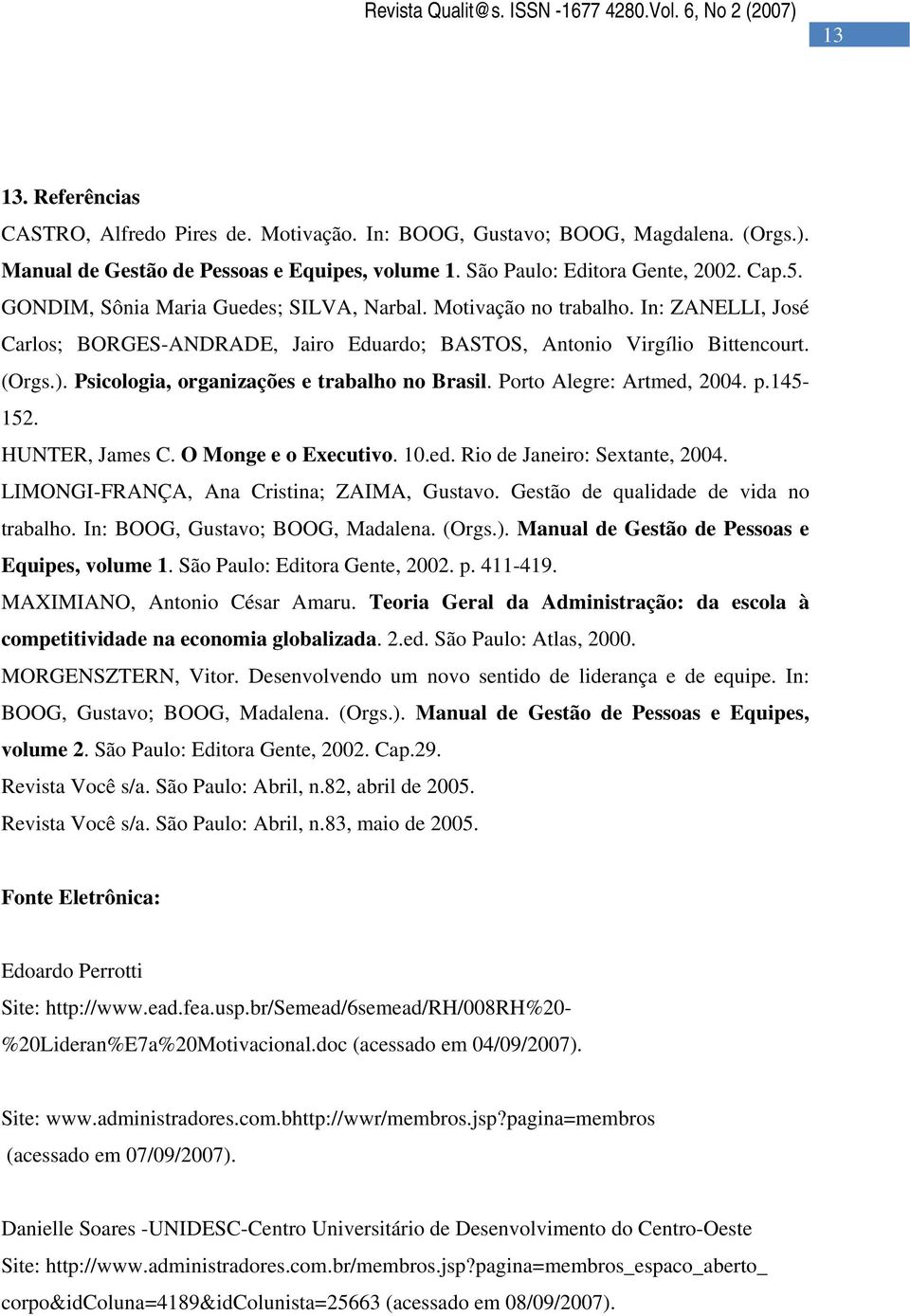 Revista Qualit@s. ISSN -1677 4280.Vol. 6, No 2 (2007)

13

13. Referências

CASTRO, Alfredo Pires de. Motivação. In: BOOG, Gustavo; BOOG, Magdalena. (Orgs.). Manual de Gestão de Pessoas e Equipes, volume 1. São Paulo: Editora Gente, 2002. Cap.5.

GONDIM, Sônia Maria Guedes; SILVA, Narbal. Motivação no trabalho. In: ZANELLI, José Carlos; BORGES-ANDRADE, Jairo Eduardo; BASTOS, Antonio Virgílio Bittencourt. (Orgs.). Psicologia, organizações e trabalho no Brasil. Porto Alegre: Artmed, 2004. p.145-152.

HUNTER, James C. O Monge e o Executivo. 10.ed. Rio de Janeiro: Sextante, 2004.

LIMONGI-FRANÇA, Ana Cristina; ZAIMA, Gustavo. Gestão de qualidade de vida no trabalho. In: BOOG, Gustavo; BOOG, Madalena. (Orgs.). Manual de Gestão de Pessoas e Equipes, volume 1. São Paulo: Editora Gente, 2002. p. 411-419.

MAXIMIANO, Antonio César Amaru. Teoria Geral da Administração: da escola à competitividade na economia globalizada. 2.ed. São Paulo: Atlas, 2000.

MORGENSZTERN, Vitor. Desenvolvendo um novo sentido de liderança e de equipe. In: BOOG, Gustavo; BOOG, Madalena. (Orgs.). Manual de Gestão de Pessoas e Equipes, volume 2. São Paulo: Editora Gente, 2002. Cap.29.

Revista Você s/a. São Paulo: Abril, n.82, abril de 2005.

Revista Você s/a. São Paulo: Abril, n.83, maio de 2005.

Fonte Eletrônica:

Edoardo Perrotti

Site: http://www.ead.fea.usp.br/Semead/6semead/RH/008RH%20-%20Lideran%E7a%20Motivacional.doc (acessado em 04/09/2007).

Site: www.administradores.com.bhttp://wwr/membros.jsp?pagina=membros (acessado em 07/09/2007).

Danielle Soares -UNIDESC-Centro Universitário de Desenvolvimento do Centro-Oeste

Site: http://www.administradores.com.br/membros.jsp?pagina=membros_espaco_aberto_corpo&idColuna=4189&idColunista=25663 (acessado em 08/09/2007).